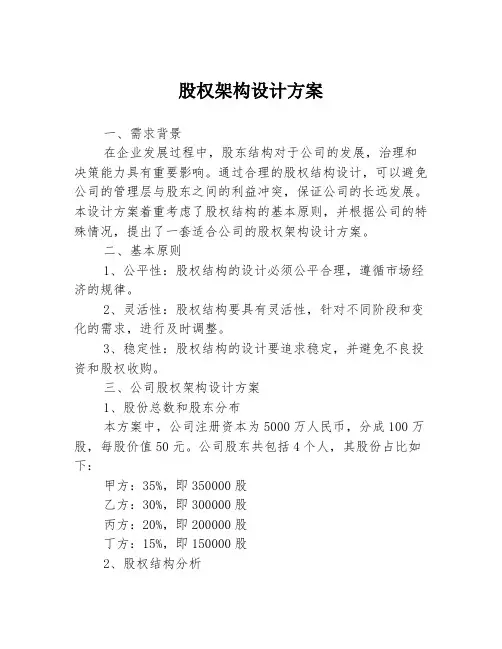 股权架构设计方案

一、需求背景

在企业发展过程中，股东结构对于公司的发展，治理和决策能力具有重要影响。通过合理的股权结构设计，可以避免公司的管理层与股东之间的利益冲突，保证公司的长远发展。本设计方案着重考虑了股权结构的基本原则，并根据公司的特殊情况，提出了一套适合公司的股权架构设计方案。

二、基本原则

1、公平性：股权结构的设计必须公平合理，遵循市场经济的规律。

2、灵活性：股权结构要具有灵活性，针对不同阶段和变化的需求，进行及时调整。

3、稳定性：股权结构的设计要追求稳定，并避免不良投资和股权收购。

三、公司股权架构设计方案

1、股份总数和股东分布

本方案中，公司注册资本为5000万人民币，分成100万股，每股价值50元。公司股东共包括4个人，其股份占比如下：

甲方：35%，即350000股

乙方：30%，即300000股

丙方：20%，即200000股

丁方：15%，即150000股

2、股权结构分析